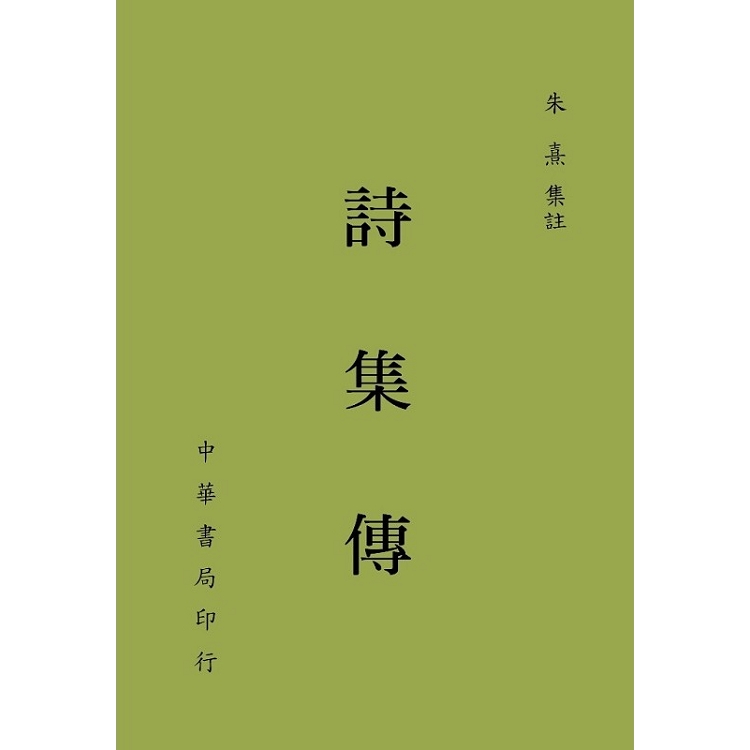 朱熹集註

詩集傳

中華書局印行